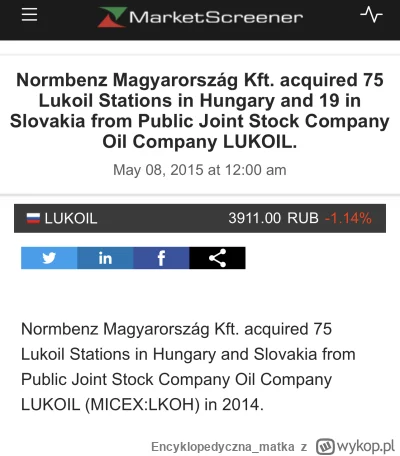 MarketScreener

Normbenz Magyarország Kft. acquired 75 Lukoil Stations in Hungary and 19 in Slovakia from Public Joint Stock Company Oil Company LUKOIL.

May 08, 2015 at 12:00 am

LUKOIL 3911.00 RUB -1.14%

Normbenz Magyarország Kft. acquired 75 Lukoil Stations in Hungary and Slovakia from Public Joint Stock Company Oil Company LUKOIL (MICEX:LKOH) in 2014.

Encyklopedyczna_matka z wykop.pl